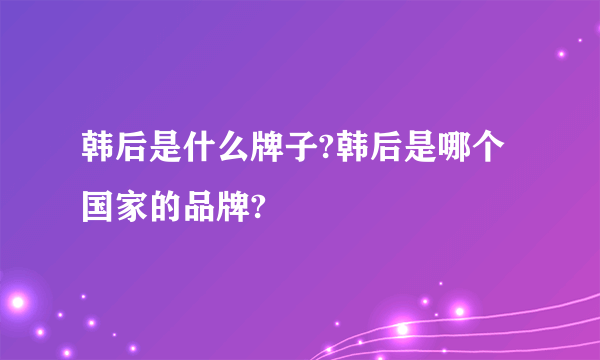 韩后是什么牌子?韩后是哪个国家的品牌?